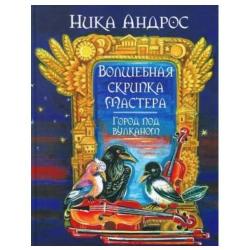 Ника Андрос

Волшебная скрипка Мастера

Город под вулканом